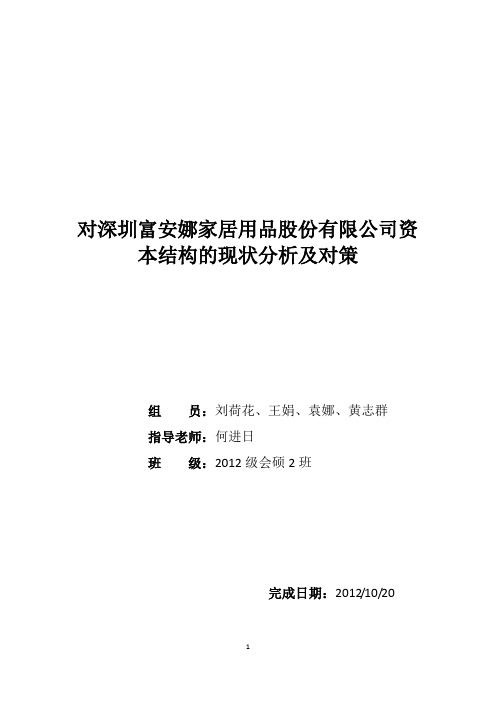 对深圳富安娜家居用品股份有限公司资本结构的现状分析及对策

组　　员：刘荷花、王娟、袁娜、黄志群

指导老师：何进日

班　　级：2012 级会硕 2 班

完成日期：2012/10/20

1